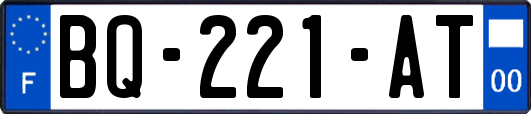 F
BQ-221-AT
00